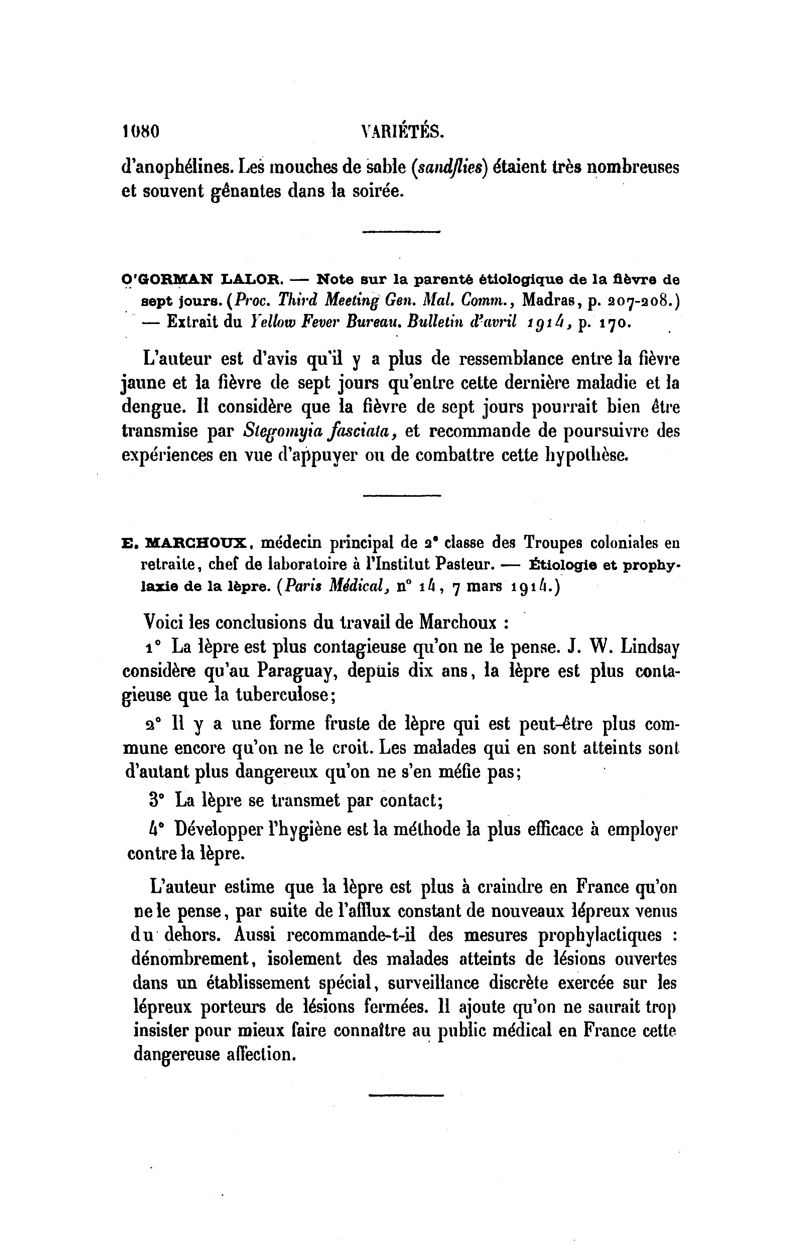 1080 VARIÉTÉS.

d'anophélines. Les mouches de sable (sandflies) étaient très nombreuses et souvent gênantes dans la soirée.

O'GORMAN LALOR. — Note sur la parenté étiologique de la fièvre de sept jours. (Proc. Third Meeting Gen. Mal. Comm., Madras, p. 207-208.) — Extrait du Yellow Fever Bureau. Bulletin d'avril 1914, p. 170.

L'auteur est d'avis qu'il y a plus de ressemblance entre la fièvre jaune et la fièvre de sept jours qu'entre cette dernière maladie et la dengue. Il considère que la fièvre de sept jours pourrait bien être transmise par Stegomyia fasciata, et recommande de poursuivre des expériences en vue d'appuyer ou de combattre cette hypothèse.

E. MARCHOUX, médecin principal de 2e classe des Troupes coloniales en retraite, chef de laboratoire à l'Institut Pasteur. — Étiologie et prophylaxie de la lèpre. (Paris Médical, n° 14, 7 mars 1914.)

Voici les conclusions du travail de Marchoux :

1° La lèpre est plus contagieuse qu'on ne le pense. J. W. Lindsay considère qu'au Paraguay, depuis dix ans, la lèpre est plus contagieuse que la tuberculose;

2° Il y a une forme fruste de lèpre qui est peut-être plus commune encore qu'on ne le croit. Les malades qui en sont atteints sont d'autant plus dangereux qu'on ne s'en méfie pas;

3° La lèpre se transmet par contact;

4° Développer l'hygiène est la méthode la plus efficace à employer contre la lèpre.

L'auteur estime que la lèpre est plus à craindre en France qu'on ne le pense, par suite de l'afflux constant de nouveaux lépreux venus du dehors. Aussi recommande-t-il des mesures prophylactiques : dénombrement, isolement des malades atteints de lésions ouvertes dans un établissement spécial, surveillance discrète exercée sur les lépreux porteurs de lésions fermées. Il ajoute qu'on ne saurait trop insister pour mieux faire connaître au public médical en France cette dangereuse affection.